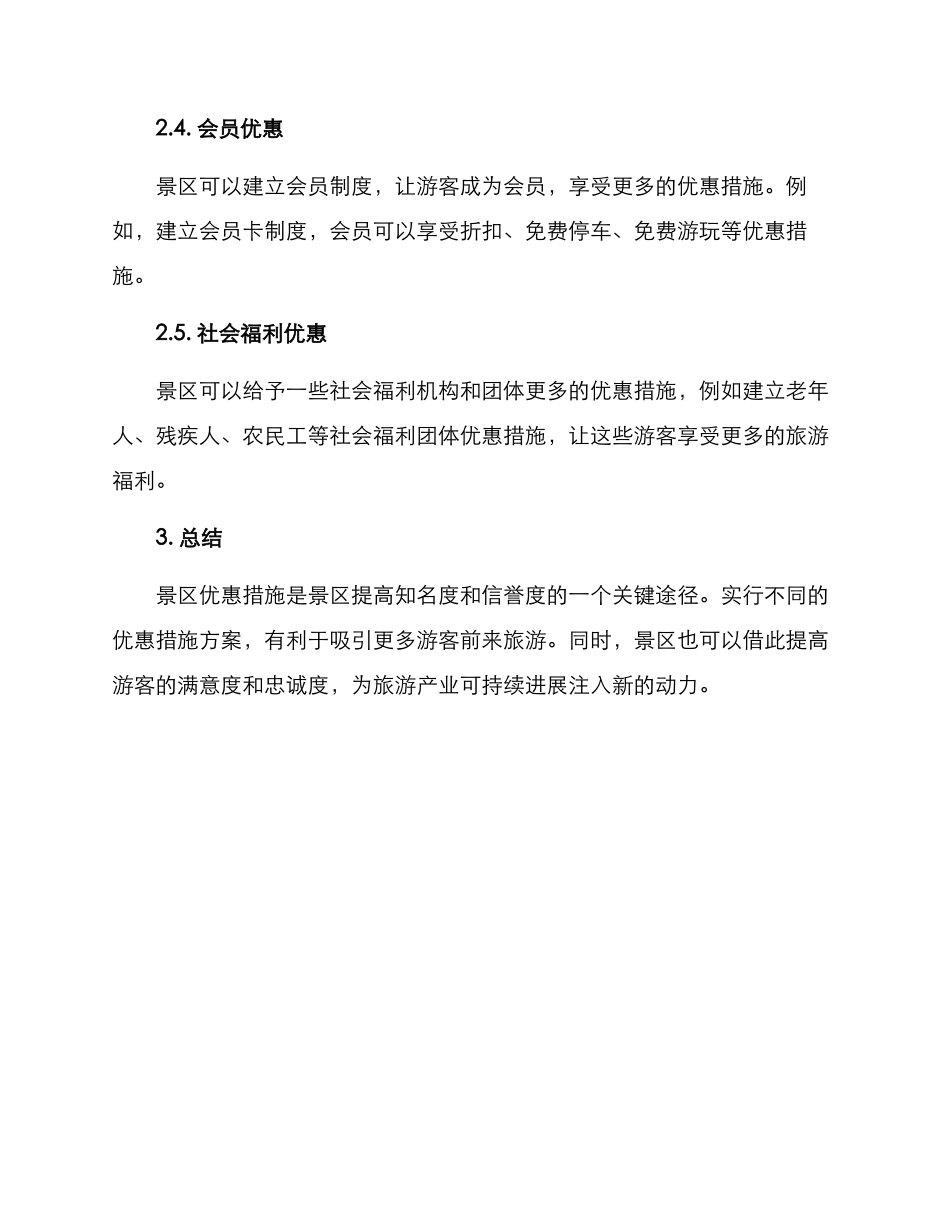 2.4. 会员优惠

景区可以建立会员制度，让游客成为会员，享受更多的优惠措施。例如，建立会员卡制度，会员可以享受折扣、免费停车、免费游玩等优惠措施。

2.5. 社会福利优惠

景区可以给予一些社会福利机构和团体更多的优惠措施，例如建立老年人、残疾人、农民工等社会福利团体优惠措施，让这些游客享受更多的旅游福利。

3. 总结

景区优惠措施是景区提高知名度和信誉度的一个关键途径。实行不同的优惠措施方案，有利于吸引更多游客前来旅游。同时，景区也可以借此提高游客的满意度和忠诚度，为旅游产业可持续进展注入新的动力。